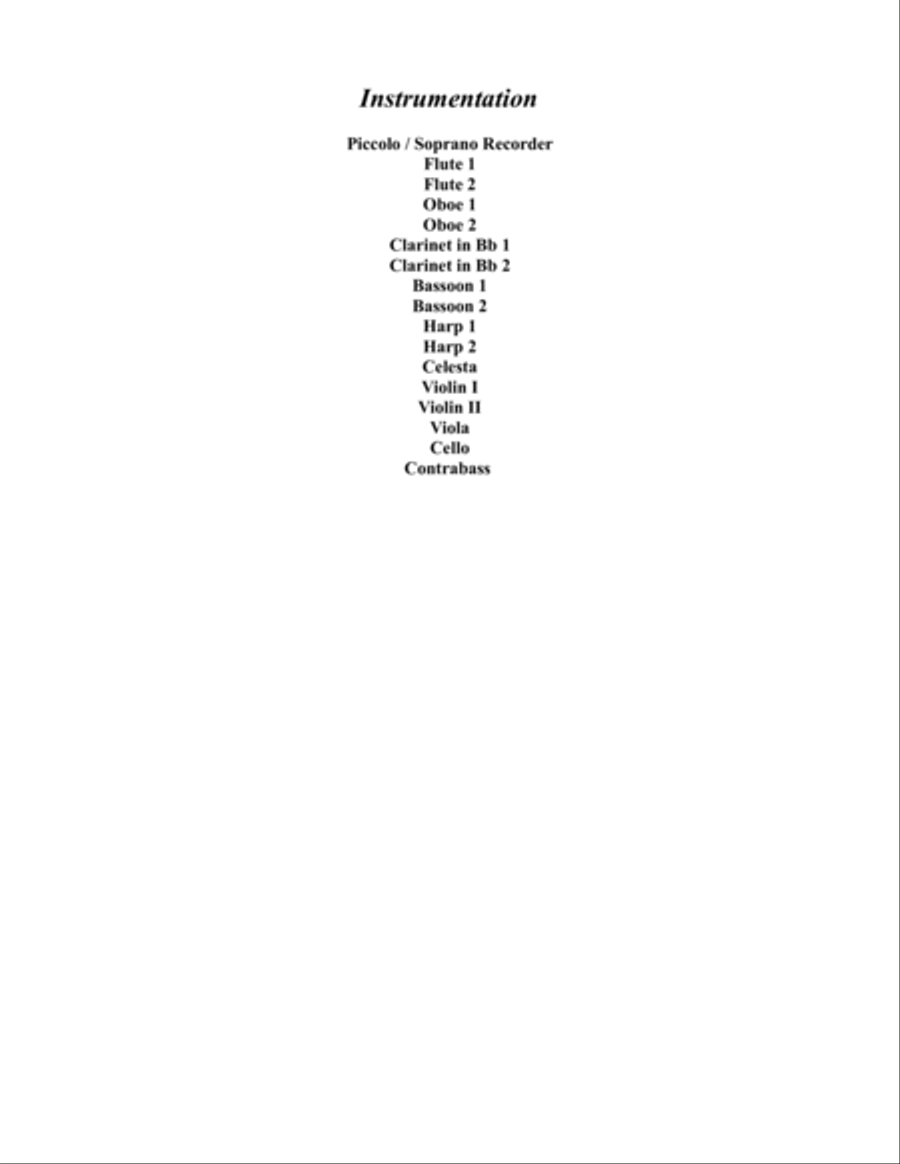 Instrumentation

Piccolo / Soprano Recorder
Flute 1
Flute 2
Oboe 1
Oboe 2
Clarinet in Bb 1
Clarinet in Bb 2
Bassoon 1
Bassoon 2
Harp 1
Harp 2
Celesta
Violin I
Violin II
Viola
Cello
Contrabass